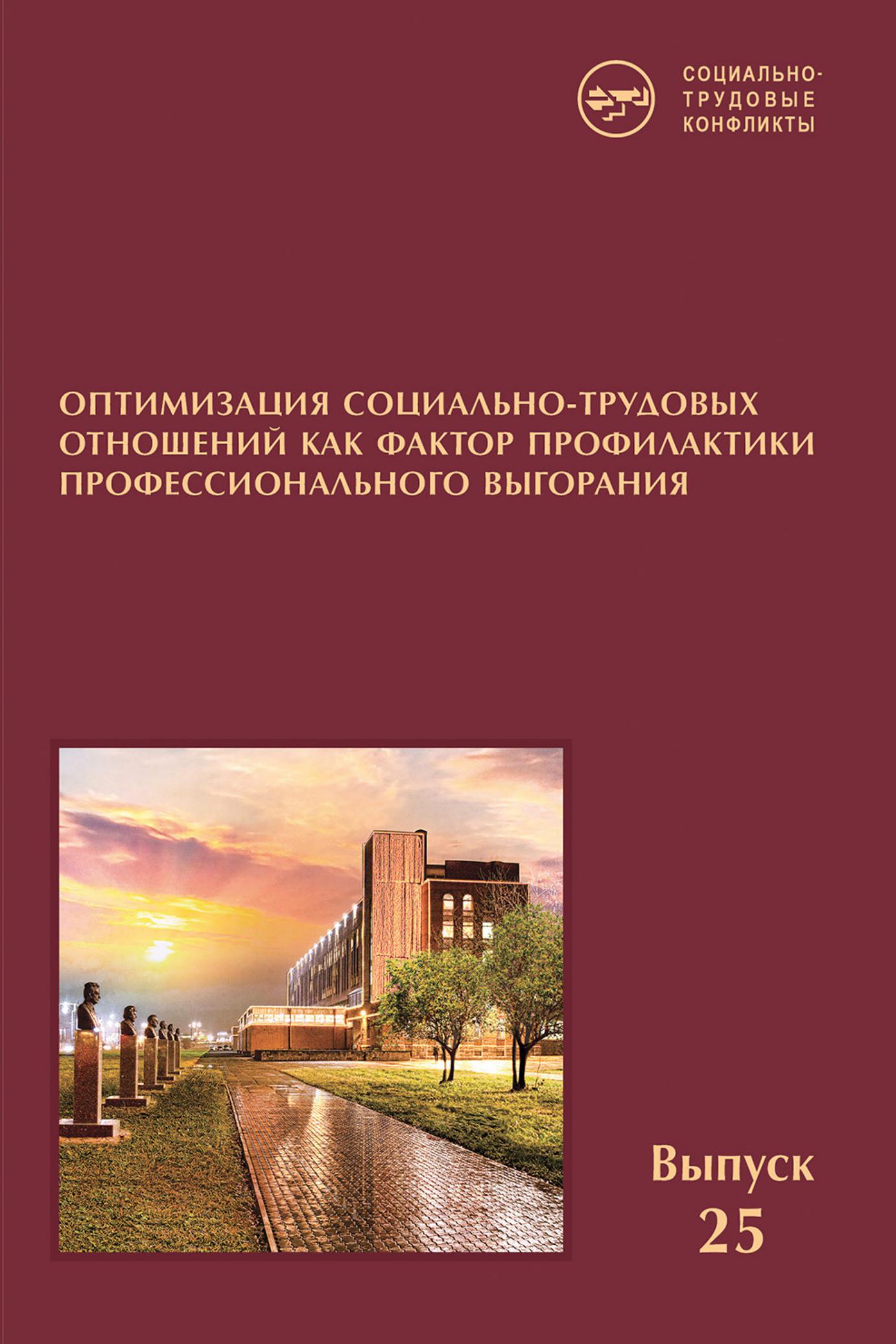 СОЦИАЛЬНО-
ТРУДОВЫЕ
КОНФЛИКТЫ

ОПТИМИЗАЦИЯ СОЦИАЛЬНО-ТРУДОВЫХ ОТНОШЕНИЙ КАК ФАКТОР ПРОФИЛАКТИКИ ПРОФЕССИОНАЛЬНОГО ВЫГОРАНИЯ

Выпуск
25